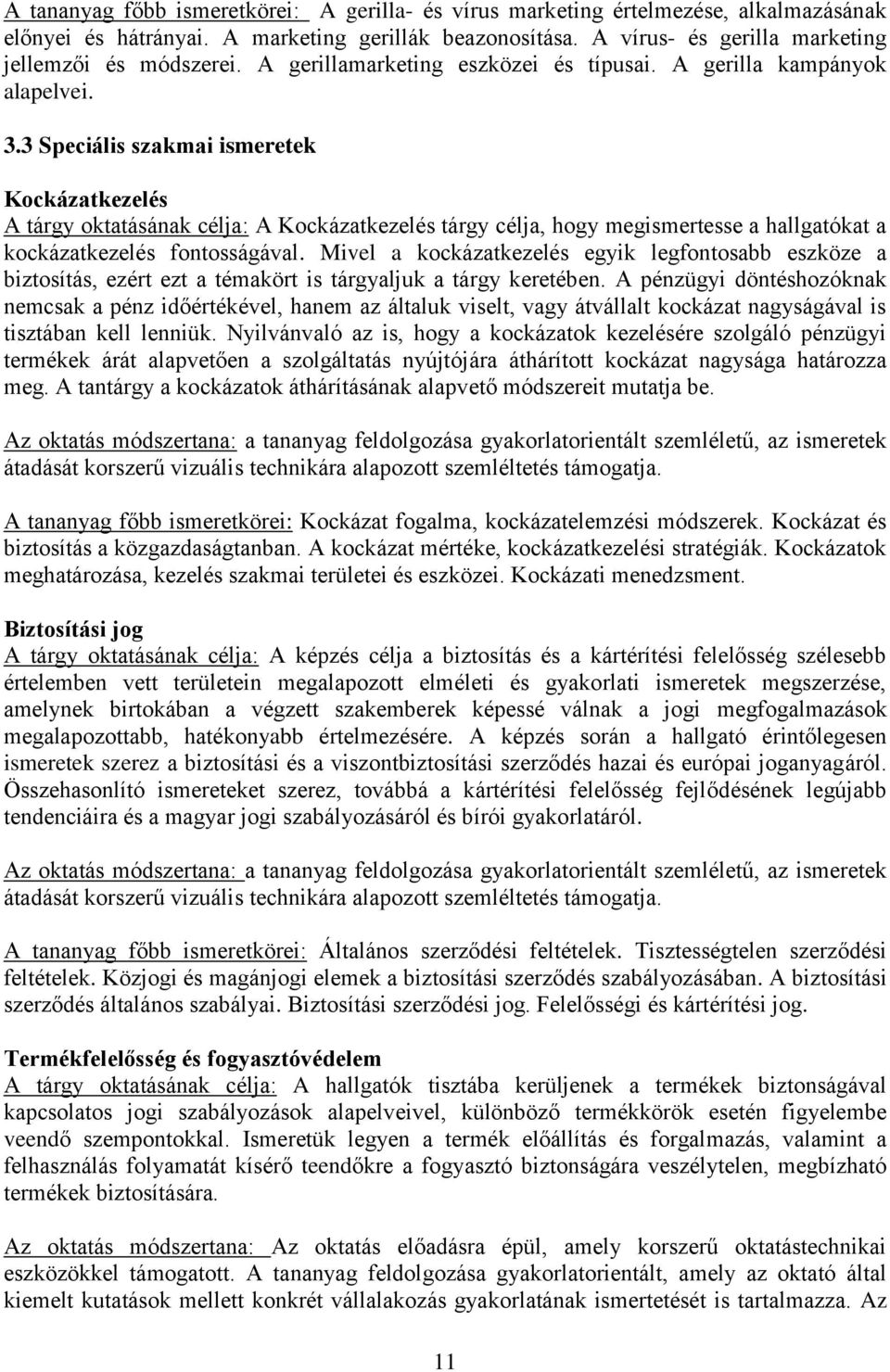 A tananyag főbb ismeretkörei: A gerilla- és vírus marketing értelmezése, alkalmazásának előnyei és hátrányai. A marketing gerillák beazonosítása. A vírus- és gerilla marketing jellemzői és módszerei. A gerillamarketing eszközei és típusai. A gerilla kampányok alapelvei.

3.3 Speciális szakmai ismeretek

Kockázatkezelés
A tárgy oktatásának célja: A Kockázatkezelés tárgy célja, hogy megismertesse a hallgatókat a kockázatkezelés fontosságával. Mivel a kockázatkezelés egyik legfontosabb eszköze a biztosítás, ezért ezt a témakört is tárgyaljuk a tárgy keretében. A pénzügyi döntéshozóknak nemcsak a pénz időértékével, hanem az általuk viselt, vagy átvállalt kockázat nagyságával is tisztában kell lenniük. Nyilvánvaló az is, hogy a kockázatok kezelésére szolgáló pénzügyi termékek árát alapvetően a szolgáltatás nyújtójára áthárított kockázat nagysága határozza meg. A tantárgy a kockázatok áthárításának alapvető módszereit mutatja be.

Az oktatás módszertana: a tananyag feldolgozása gyakorlatorientált szemléletű, az ismeretek átadását korszerű vizuális technikára alapozott szemléltetés támogatja.

A tananyag főbb ismeretkörei: Kockázat fogalma, kockázatelemzési módszerek. Kockázat és biztosítás a közgazdaságtanban. A kockázat mértéke, kockázatkezelési stratégiák. Kockázatok meghatározása, kezelés szakmai területei és eszközei. Kockázati menedzsment.

Biztosítási jog
A tárgy oktatásának célja: A képzés célja a biztosítás és a kártérítési felelősség szélesebb értelemben vett területein megalapozott elméleti és gyakorlati ismeretek megszerzése, amelynek birtokában a végzett szakemberek képessé válnak a jogi megfogalmazások megalapozottabb, hatékonyabb értelmezésére. A képzés során a hallgató érintőlegesen ismeretek szerez a biztosítási és a viszontbiztosítási szerződés hazai és európai joganyagáról. Összehasonlító ismereteket szerez, továbbá a kártérítési felelősség fejlődésének legújabb tendenciáira és a magyar jogi szabályozásáról és bírói gyakorlatáról.

Az oktatás módszertana: a tananyag feldolgozása gyakorlatorientált szemléletű, az ismeretek átadását korszerű vizuális technikára alapozott szemléltetés támogatja.

A tananyag főbb ismeretkörei: Általános szerződési feltételek. Tisztességtelen szerződési feltételek. Közjogi és magánjogi elemek a biztosítási szerződés szabályozásában. A biztosítási szerződés általános szabályai. Biztosítási szerződési jog. Felelősségi és kártérítési jog.

Termékfelelősség és fogyasztóvédelem
A tárgy oktatásának célja: A hallgatók tisztába kerüljenek a termékek biztonságával kapcsolatos jogi szabályozások alapelveivel, különböző termékkörök esetén figyelembe veendő szempontokkal. Ismeretük legyen a termék előállítás és forgalmazás, valamint a felhasználás folyamatát kísérő teendőkre a fogyasztó biztonságára veszélytelen, megbízható termékek biztosítására.

Az oktatás módszertana: Az oktatás előadásra épül, amely korszerű oktatástechnikai eszközökkel támogatott. A tananyag feldolgozása gyakorlatorientált, amely az oktató által kiemelt kutatások mellett konkrét vállalakozás gyakorlatának ismertetését is tartalmazza. Az

11